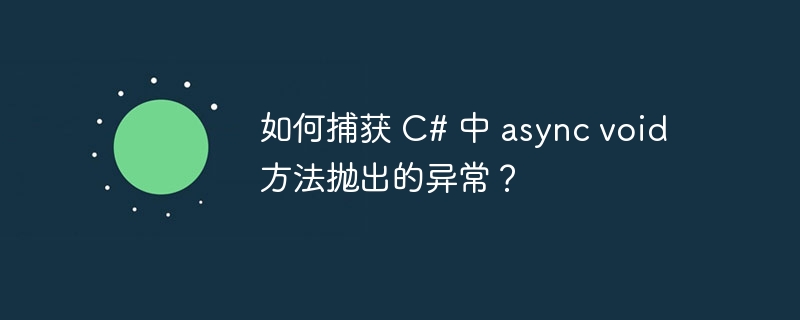 如何捕获 C# 中 async void 方法抛出的异常？